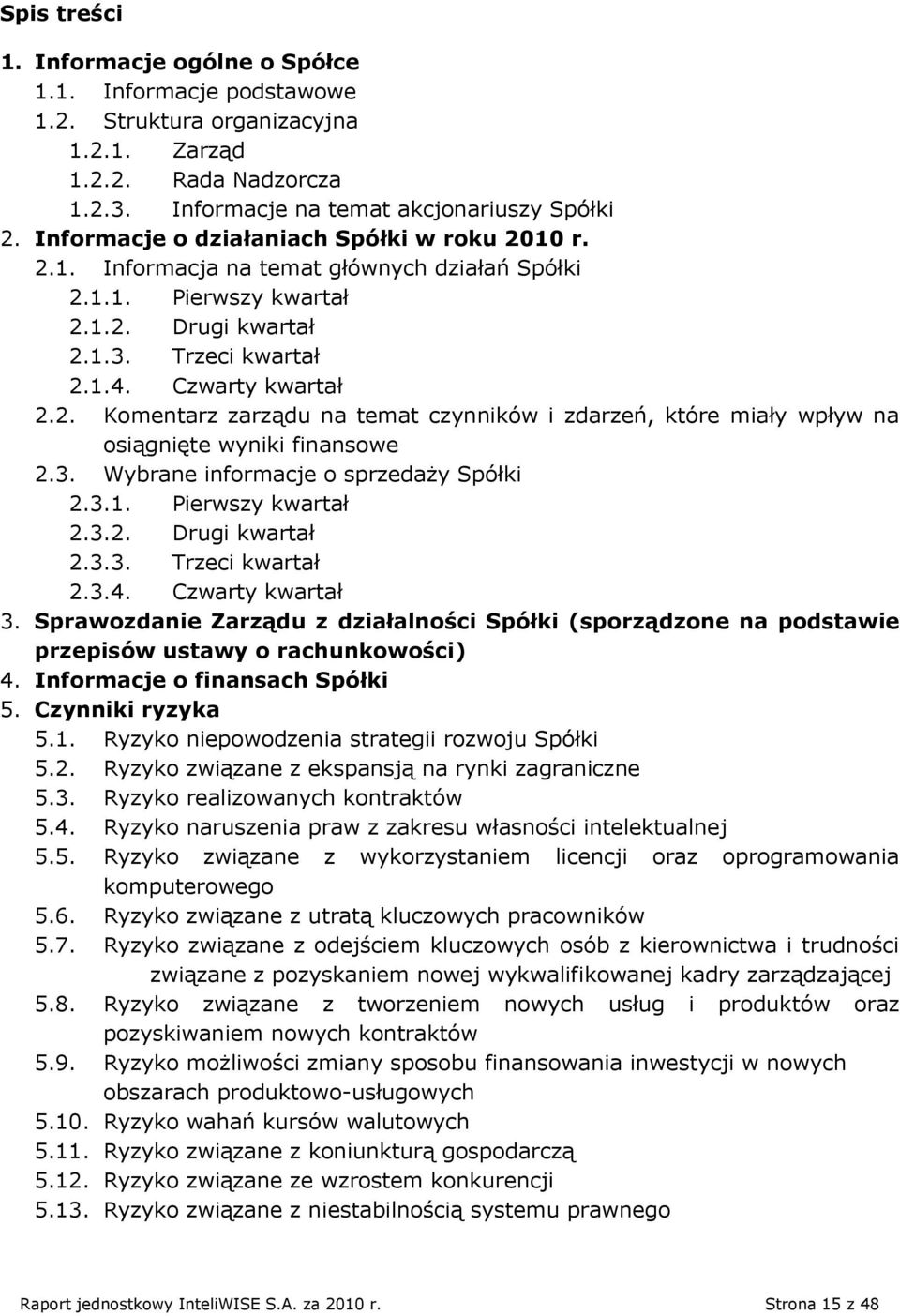 Spis treści

1. Informacje ogólne o Spółce
1.1. Informacje podstawowe
1.2. Struktura organizacyjna
1.2.1. Zarząd
1.2.2. Rada Nadzorcza
1.2.3. Informacje na temat akcjonariuszy Spółki
2. Informacje o działaniach Spółki w roku 2010 r.
2.1. Informacja na temat głównych działań Spółki
2.1.1. Pierwszy kwartał
2.1.2. Drugi kwartał
2.1.3. Trzeci kwartał
2.1.4. Czwarty kwartał
2.2. Komentarz zarządu na temat czynników i zdarzeń, które miały wpływ na osiągnięte wyniki finansowe
2.3. Wybrane informacje o sprzedaży Spółki
2.3.1. Pierwszy kwartał
2.3.2. Drugi kwartał
2.3.3. Trzeci kwartał
2.3.4. Czwarty kwartał
3. Sprawozdanie Zarządu z działalności Spółki (sporządzone na podstawie przepisów ustawy o rachunkowości)
4. Informacje o finansach Spółki
5. Czynniki ryzyka
5.1. Ryzyko niepowodzenia strategii rozwoju Spółki
5.2. Ryzyko związane z ekspansją na rynki zagraniczne
5.3. Ryzyko realizowanych kontraktów
5.4. Ryzyko naruszenia praw z zakresu własności intelektualnej
5.5. Ryzyko związane z wykorzystaniem licencji oraz oprogramowania komputerowego
5.6. Ryzyko związane z utratą kluczowych pracowników
5.7. Ryzyko związane z odejściem kluczowych osób z kierownictwa i trudności związane z pozyskaniem nowej wykwalifikowanej kadry zarządzającej
5.8. Ryzyko związane z tworzeniem nowych usług i produktów oraz pozyskiwaniem nowych kontraktów
5.9. Ryzyko możliwości zmiany sposobu finansowania inwestycji w nowych obszarach produktowo-usługowych
5.10. Ryzyko wahań kursów walutowych
5.11. Ryzyko związane z koniunkturą gospodarczą
5.12. Ryzyko związane ze wzrostem konkurencji
5.13. Ryzyko związane z niestabilnością systemu prawnego

Raport jednostkowy InteliWISE S.A. za 2010 r. Strona 15 z 48